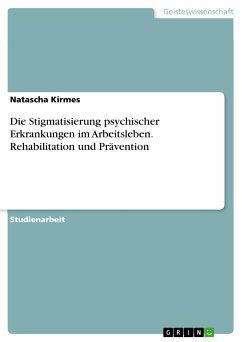 Geisteswissenschaft

Natascha Kirmes

Die Stigmatisierung psychischer Erkrankungen im Arbeitsleben. Rehabilitation und Prävention

Studienarbeit

GRIN